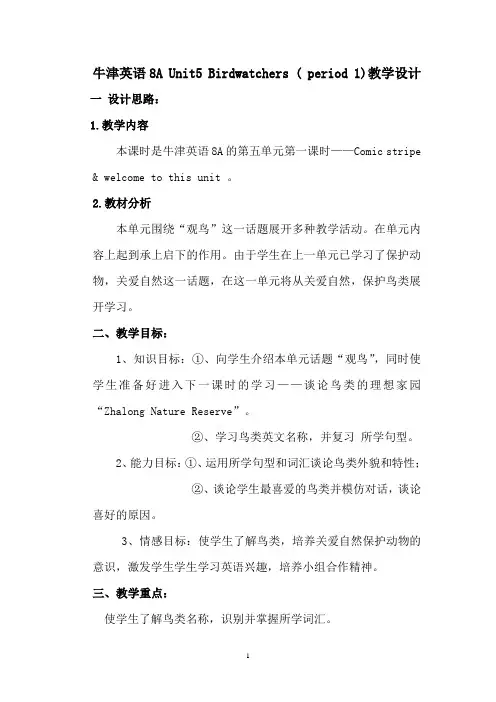 牛津英语 8A Unit5 Birdwatchers ( period 1)教学设计

一 设计思路：

1.教学内容

本课时是牛津英语 8A 的第五单元第一课时——Comic stripe & welcome to this unit 。

2.教材分析

本单元围绕“观鸟”这一话题展开多种教学活动。在单元内容上起到承上启下的作用。由于学生在上一单元已学习了保护动物，关爱自然这一话题，在这一单元将从关爱自然，保护鸟类展开学习。

二、教学目标：

1、知识目标：①、向学生介绍本单元话题“观鸟”，同时使学生准备好进入下一课时的学习——谈论鸟类的理想家园“Zhalong Nature Reserve”。

②、学习鸟类英文名称，并复习 所学句型。

2、能力目标：①、运用所学句型和词汇谈论鸟类外貌和特性；

②、谈论学生最喜爱的鸟类并模仿对话，谈论喜好的原因。

3、情感目标：使学生了解鸟类，培养关爱自然保护动物的意识，激发学生学生学习英语兴趣，培养小组合作精神。

三、教学重点：

使学生了解鸟类名称，识别并掌握所学词汇。

1